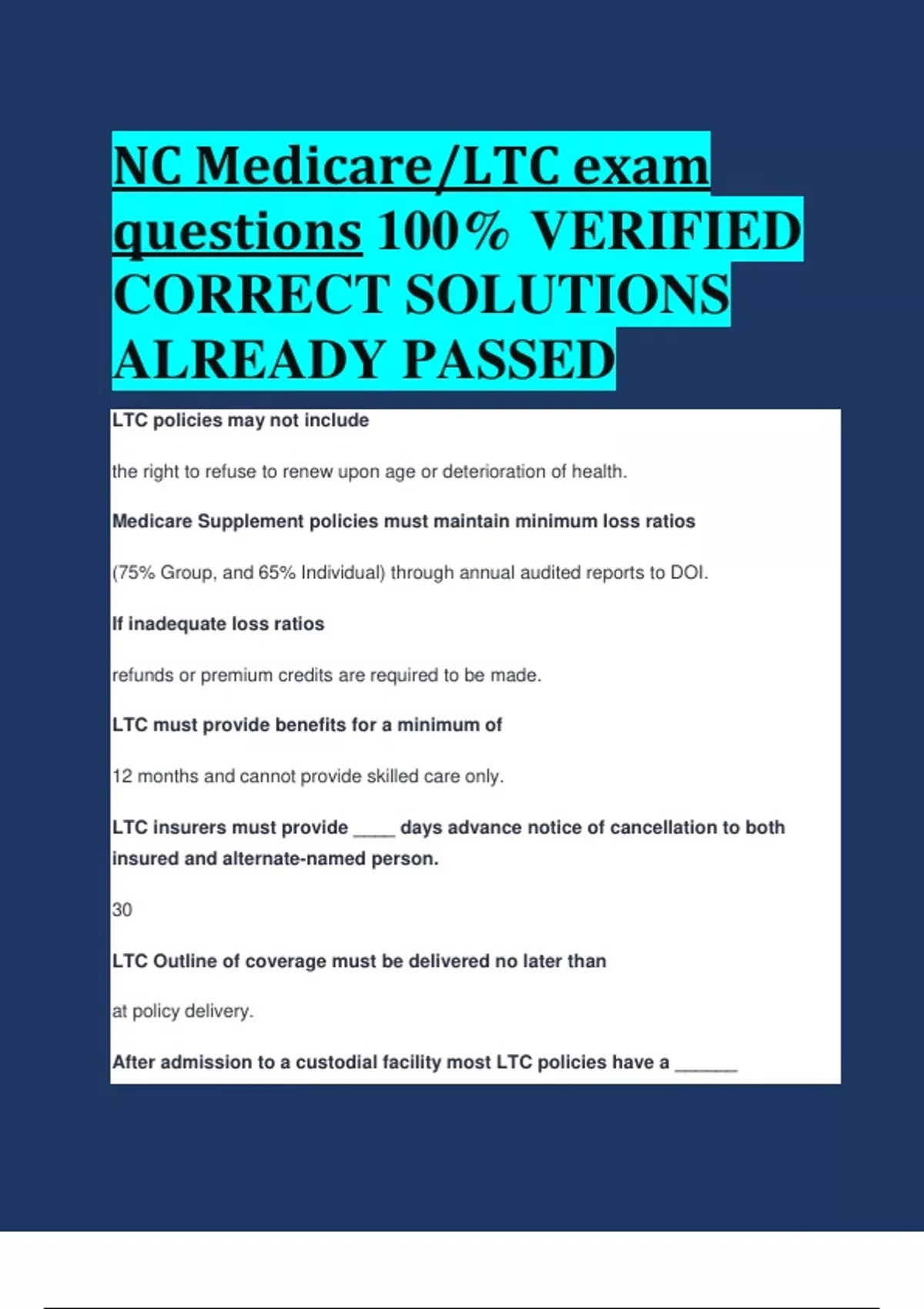 NC Medicare/LTC exam questions 100% VERIFIED CORRECT SOLUTIONS ALREADY PASSED

LTC policies may not include

the right to refuse to renew upon age or deterioration of health.

Medicare Supplement policies must maintain minimum loss ratios

(75% Group, and 65% Individual) through annual audited reports to DOI.

If inadequate loss ratios

refunds or premium credits are required to be made.

LTC must provide benefits for a minimum of

12 months and cannot provide skilled care only.

LTC insurers must provide ____ days advance notice of cancellation to both insured and alternate-named person.

30

LTC Outline of coverage must be delivered no later than

at policy delivery.

After admission to a custodial facility most LTC policies have a ______